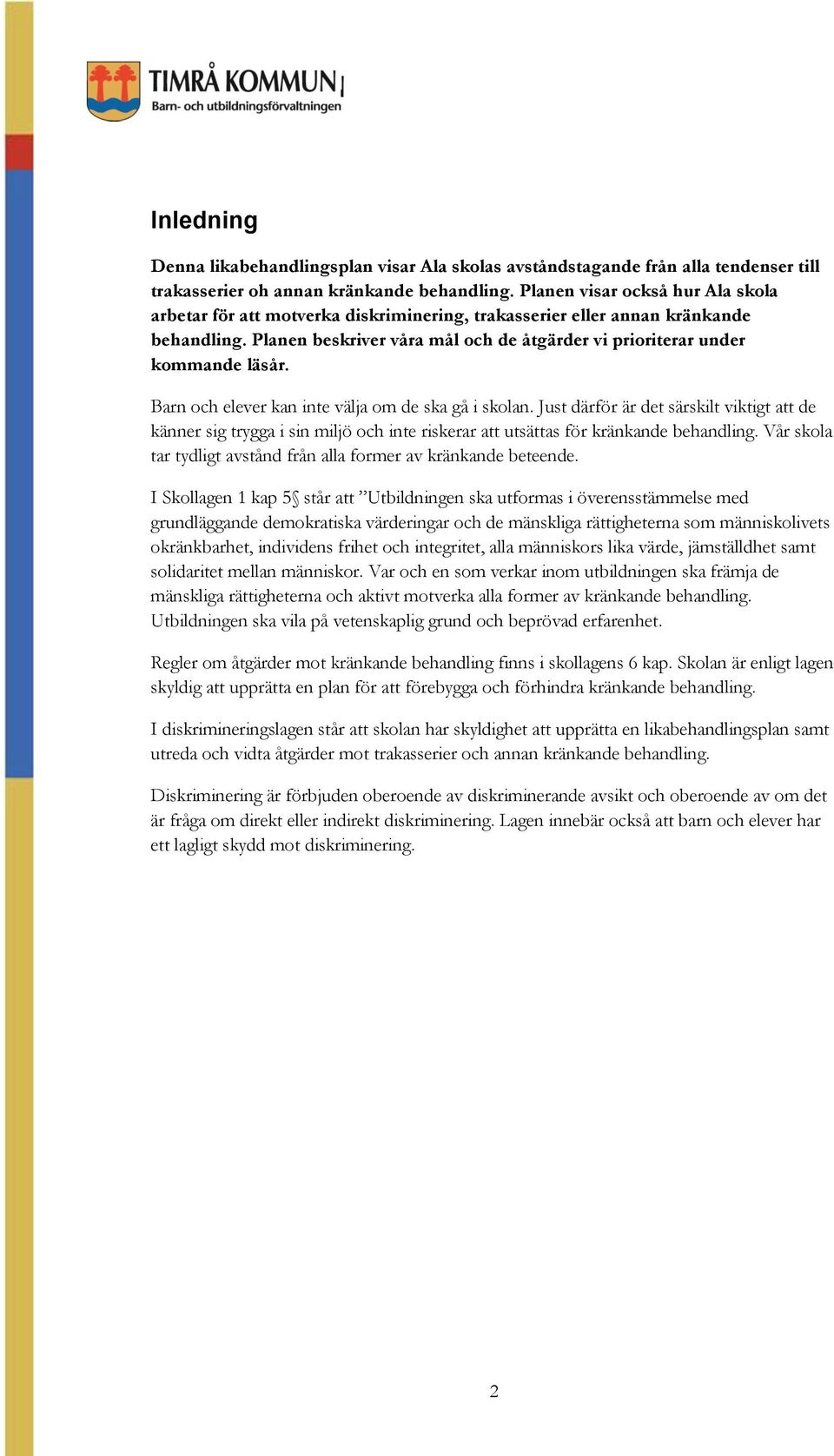 TIMRÅ KOMMUN
Barn- och utbildningsförvaltningen

Inledning

Denna likabehandlingsplan visar Ala skolas avståndstagande från alla tendenser till trakasserier oh annan kränkande behandling. Planen visar också hur Ala skola arbetar för att motverka diskriminering, trakasserier eller annan kränkande behandling. Planen beskriver våra mål och de åtgärder vi prioriterar under kommande läsår.

Barn och elever kan inte välja om de ska gå i skolan. Just därför är det särskilt viktigt att de känner sig trygga i sin miljö och inte riskerar att utsättas för kränkande behandling. Vår skola tar tydligt avstånd från alla former av kränkande beteende.

I Skollagen 1 kap 5§ står att ”Utbildningen ska utformas i överensstämmelse med grundläggande demokratiska värderingar och de mänskliga rättigheterna som människolivets okränkbarhet, individens frihet och integritet, alla människors lika värde, jämställdhet samt solidaritet mellan människor. Var och en som verkar inom utbildningen ska främja de mänskliga rättigheterna och aktivt motverka alla former av kränkande behandling. Utbildningen ska vila på vetenskaplig grund och beprövad erfarenhet.

Regler om åtgärder mot kränkande behandling finns i skollagens 6 kap. Skolan är enligt lagen skyldig att upprätta en plan för att förebygga och förhindra kränkande behandling.

I diskrimineringslagen står att skolan har skyldighet att upprätta en likabehandlingsplan samt utreda och vidta åtgärder mot trakasserier och annan kränkande behandling.

Diskriminering är förbjuden oberoende av diskriminerande avsikt och oberoende av om det är fråga om direkt eller indirekt diskriminering. Lagen innebär också att barn och elever har ett lagligt skydd mot diskriminering.

2